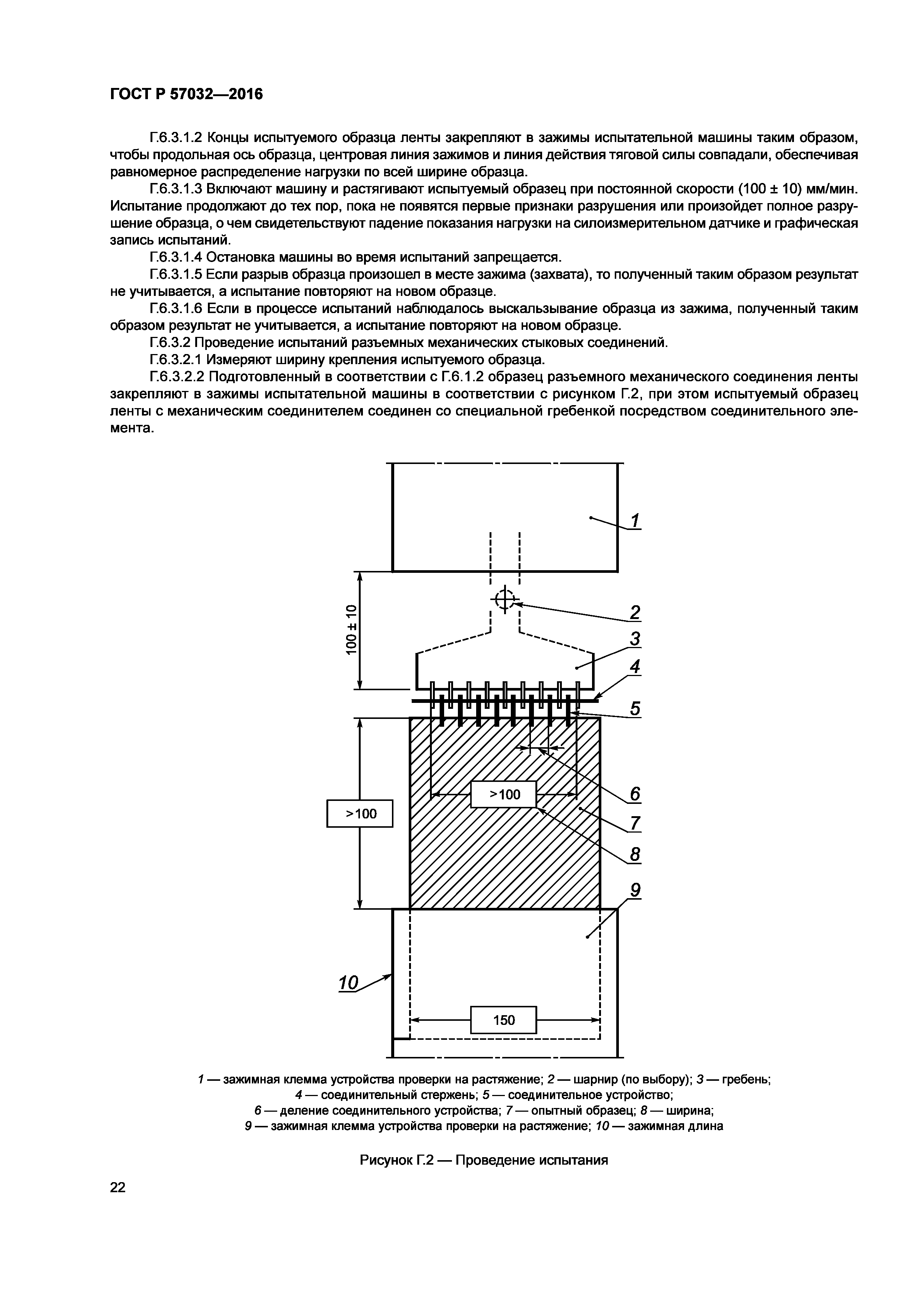 ГОСТ Р 57032—2016

Г.6.3.1.2 Концы испытуемого образца ленты закрепляют в зажимы испытательной машины таким образом, чтобы продольная ось образца, центровая линия зажимов и линия действия тяговой силы совпадали, обеспечивая равномерное распределение нагрузки по всей ширине образца.

Г.6.3.1.3 Включают машину и растягивают испытуемый образец при постоянной скорости (100 ± 10) мм/мин. Испытание продолжают до тех пор, пока не появятся первые признаки разрушения или произойдет полное разрушение образца, о чем свидетельствуют падение показания нагрузки на силоизмерительном датчике и графическая запись испытаний.

Г.6.3.1.4 Остановка машины во время испытаний запрещается.

Г.6.3.1.5 Если разрыв образца произошел в месте зажима (захвата), то полученный таким образом результат не учитывается, а испытание повторяют на новом образце.

Г.6.3.1.6 Если в процессе испытаний наблюдалось выскальзывание образца из зажима, полученный таким образом результат не учитывается, а испытание повторяют на новом образце.

Г.6.3.2 Проведение испытаний разъемных механических стыковых соединений.

Г.6.3.2.1 Измеряют ширину крепления испытуемого образца.

Г.6.3.2.2 Подготовленный в соответствии с Г.6.1.2 образец разъемного механического соединения ленты закрепляют в зажимы испытательной машины в соответствии с рисунком Г.2, при этом испытуемый образец ленты с механическим соединителем соединен со специальной гребенкой посредством соединительного элемента.

1
100 ± 10
2
3
4
5
>100
>100
6
7
8
9
10
150

1 — зажимная клемма устройства проверки на растяжение; 2 — шарнир (по выбору); 3 — гребень; 4 — соединительный стержень; 5 — соединительное устройство; 6 — деление соединительного устройства; 7 — опытный образец; 8 — ширина; 9 — зажимная клемма устройства проверки на растяжение; 10 — зажимная длина

Рисунок Г.2 — Проведение испытания

22